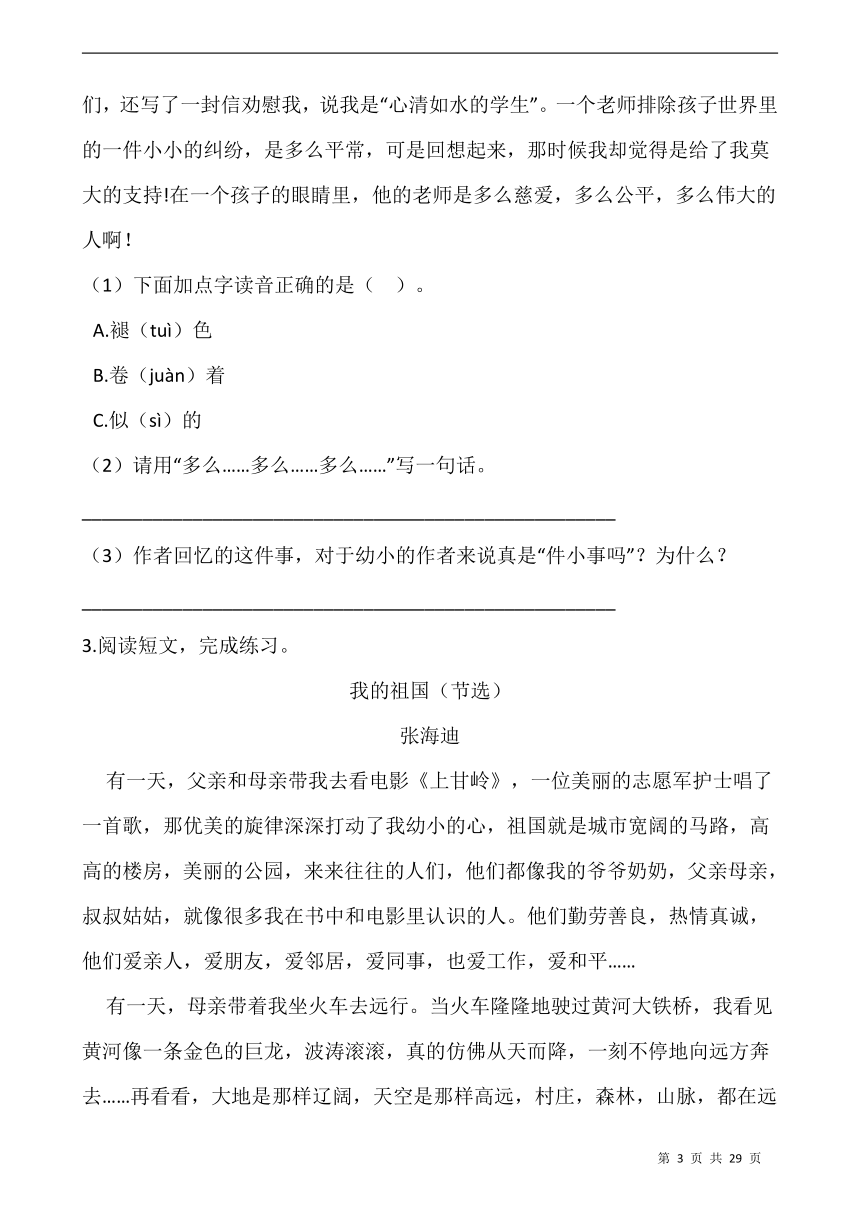 们，还写了一封信劝慰我，说我是“心清如水的学生”。一个老师排除孩子世界里的一件小小的纠纷，是多么平常，可是回想起来，那时候我却觉得是给了我莫大的支持!在一个孩子的眼睛里，他的老师是多么慈爱，多么公平，多么伟大的人啊！

（1）下面加点字读音正确的是（ ）。

A.褪（tuì）色

B.卷（juàn）着

C.似（sì）的

（2）请用“多么……多么……多么……”写一句话。

________________________________________________

（3）作者回忆的这件事，对于幼小的作者来说真是“件小事吗”？为什么？

________________________________________________

3.阅读短文，完成练习。

我的祖国（节选）

张海迪

有一天，父亲和母亲带我去看电影《上甘岭》，一位美丽的志愿军护士唱了一首歌，那优美的旋律深深打动了我幼小的心，祖国就是城市宽阔的马路，高高的楼房，美丽的公园，来来往往的人们，他们都像我的爷爷奶奶，父亲母亲，叔叔姑姑，就像很多我在书中和电影里认识的人。他们勤劳善良，热情真诚，他们爱亲人，爱朋友，爱邻居，爱同事，也爱工作，爱和平……

有一天，母亲带着我坐火车去远行。当火车隆隆地驶过黄河大铁桥，我看见黄河像一条金色的巨龙，波涛滚滚，真的仿佛从天而降，一刻不停地向远方奔去……再看看，大地是那样辽阔，天空是那样高远，村庄，森林，山脉，都在远

第 3 页 共 29 页